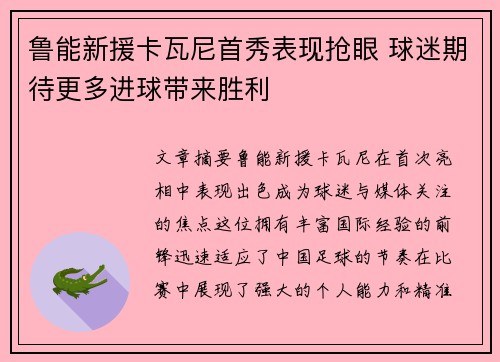 鲁能新援卡瓦尼首秀表现抢眼 球迷期待更多进球带来胜利

文章摘要鲁能新援卡瓦尼在首次亮相中表现出色成为球迷与媒体关注的焦点这位拥有丰富国际经验的前锋迅速适应了中国足球的节奏在比赛中展现了强大的个人能力和精准